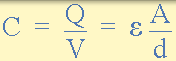 $C = \frac{Q}{V} = \varepsilon \frac{A}{d}$